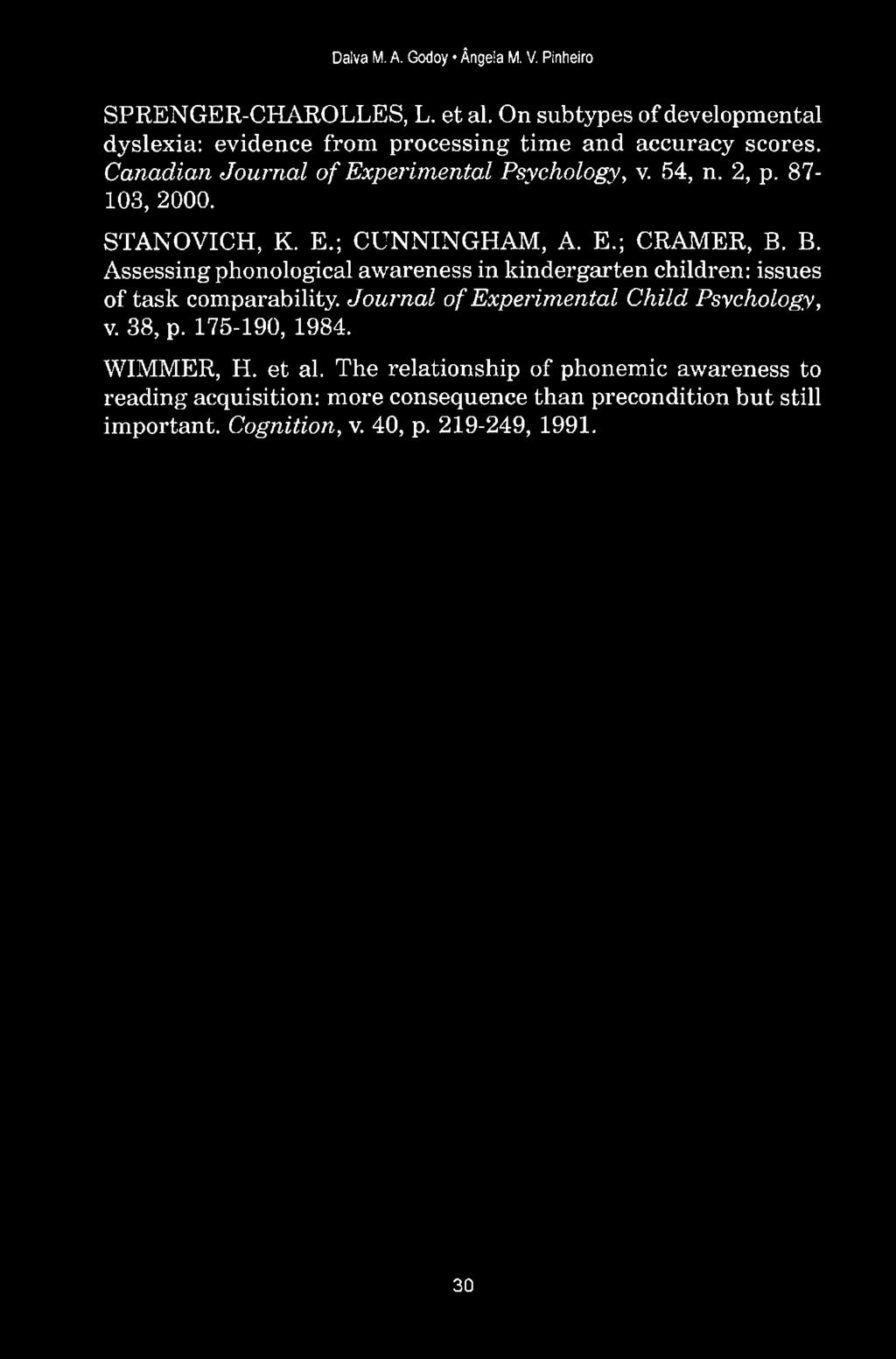 Dalva M. A. Godoy • Ângela M. V. Pinheiro

SPRENGER-CHAROLLES, L. et al. On subtypes of developmental dyslexia: evidence from processing time and accuracy scores. Canadian Journal of Experimental Psychology, v. 54, n. 2, p. 87-103, 2000.

STANOVICH, K. E.; CUNNINGHAM, A. E.; CRAMER, B. B. Assessing phonological awareness in kindergarten children: issues of task comparability. Journal of Experimental Child Psychology, v. 38, p. 175-190, 1984.

WIMMER, H. et al. The relationship of phonemic awareness to reading acquisition: more consequence than precondition but still important. Cognition, v. 40, p. 219-249, 1991.

30